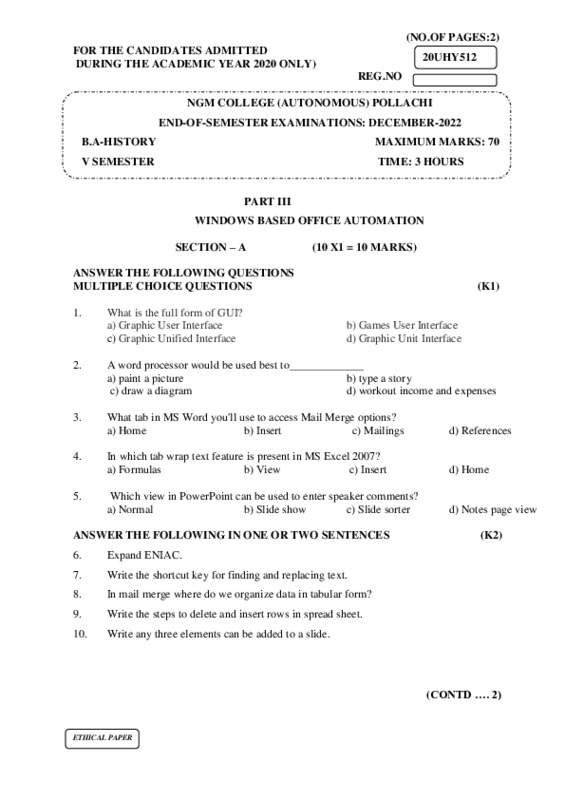 (NO.OF PAGES:2)

FOR THE CANDIDATES ADMITTED
DURING THE ACADEMIC YEAR 2020 ONLY)

20UHY512

REG.NO

NGM COLLEGE (AUTONOMOUS) POLLACHI
END-OF-SEMESTER EXAMINATIONS: DECEMBER-2022

B.A-HISTORY
MAXIMUM MARKS: 70
V SEMESTER
TIME: 3 HOURS

PART III
WINDOWS BASED OFFICE AUTOMATION

SECTION – A (10 X1 = 10 MARKS)

ANSWER THE FOLLOWING QUESTIONS
MULTIPLE CHOICE QUESTIONS (K1)

1. What is the full form of GUI?
a) Graphic User Interface b) Games User Interface
c) Graphic Unified Interface d) Graphic Unit Interface

2. A word processor would be used best to_____________
a) paint a picture b) type a story
c) draw a diagram d) workout income and expenses

3. What tab in MS Word you'll use to access Mail Merge options?
a) Home b) Insert c) Mailings d) References

4. In which tab wrap text feature is present in MS Excel 2007?
a) Formulas b) View c) Insert d) Home

5. Which view in PowerPoint can be used to enter speaker comments?
a) Normal b) Slide show c) Slide sorter d) Notes page view

ANSWER THE FOLLOWING IN ONE OR TWO SENTENCES (K2)

6. Expand ENIAC.

7. Write the shortcut key for finding and replacing text.

8. In mail merge where do we organize data in tabular form?

9. Write the steps to delete and insert rows in spread sheet.

10. Write any three elements can be added to a slide.

(CONTD …. 2)

ETHICAL PAPER